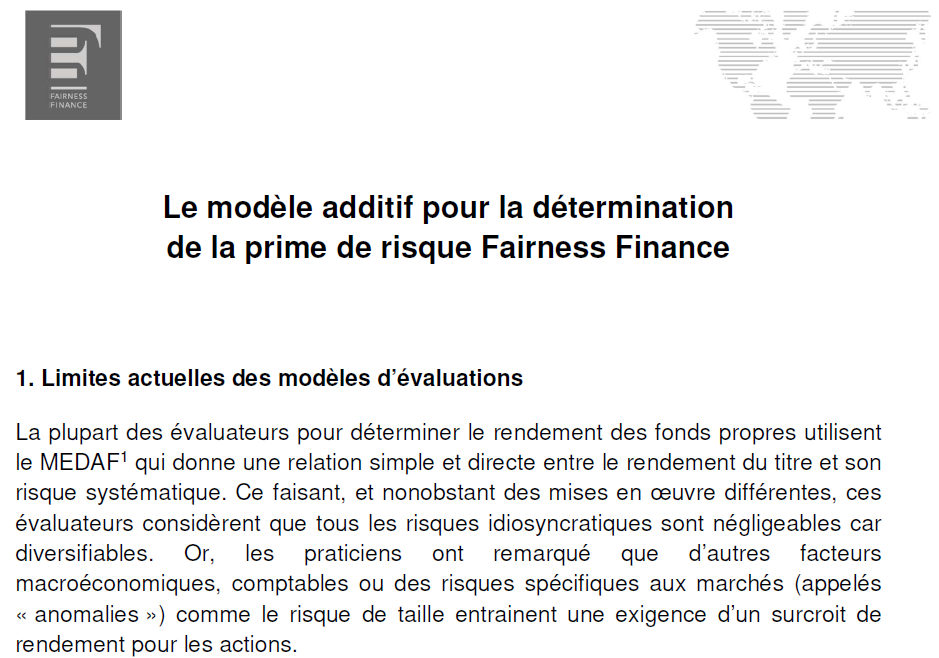 FAIRNESS FINANCE

Le modèle additif pour la détermination de la prime de risque Fairness Finance

1. Limites actuelles des modèles d'évaluations

La plupart des évaluateurs pour déterminer le rendement des fonds propres utilisent le MEDAF$^1$ qui donne une relation simple et directe entre le rendement du titre et son risque systématique. Ce faisant, et nonobstant des mises en œuvre différentes, ces évaluateurs considèrent que tous les risques idiosyncratiques sont négligeables car diversifiables. Or, les praticiens ont remarqué que d'autres facteurs macroéconomiques, comptables ou des risques spécifiques aux marchés (appelés « anomalies ») comme le risque de taille entrainent une exigence d'un surcroit de rendement pour les actions.